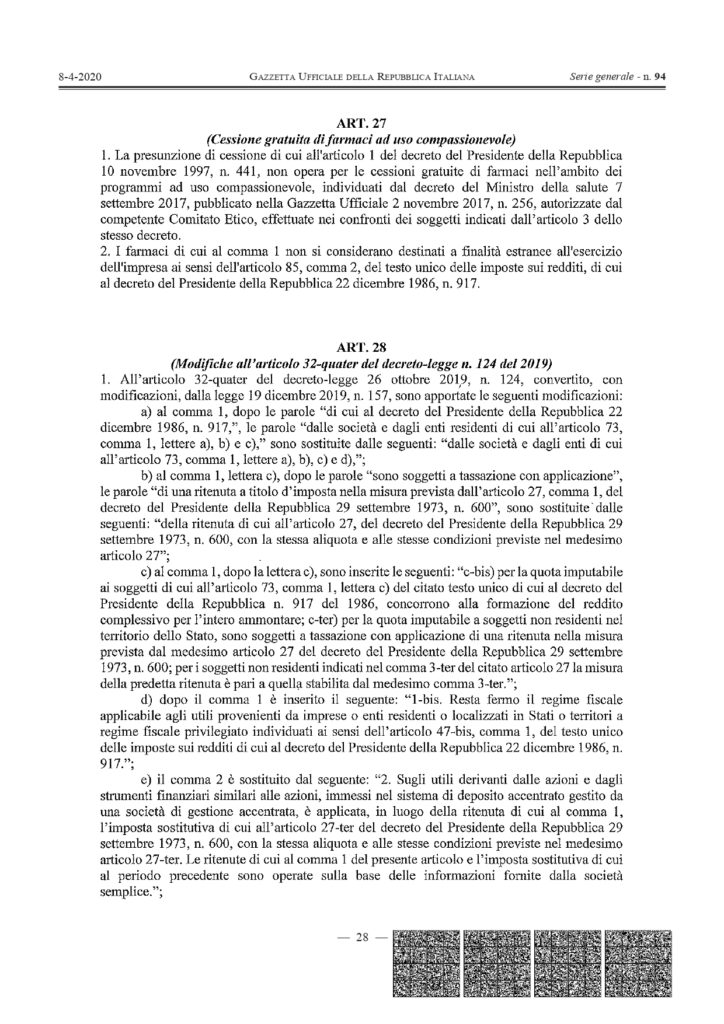 8-4-2020 GAZZETTA UFFICIALE DELLA REPUBBLICA ITALIANA Serie generale - n. 94

ART. 27
(Cessione gratuita di farmaci ad uso compassionevole)
1. La presunzione di cessione di cui all'articolo 1 del decreto del Presidente della Repubblica 10 novembre 1997, n. 441, non opera per le cessioni gratuite di farmaci nell'ambito dei programmi ad uso compassionevole, individuati dal decreto del Ministro della salute 7 settembre 2017, pubblicato nella Gazzetta Ufficiale 2 novembre 2017, n. 256, autorizzate dal competente Comitato Etico, effettuate nei confronti dei soggetti indicati dall'articolo 3 dello stesso decreto.
2. I farmaci di cui al comma 1 non si considerano destinati a finalità estranee all'esercizio dell'impresa ai sensi dell'articolo 85, comma 2, del testo unico delle imposte sui redditi, di cui al decreto del Presidente della Repubblica 22 dicembre 1986, n. 917.

ART. 28
(Modifiche all'articolo 32-quater del decreto-legge n. 124 del 2019)
1. All'articolo 32-quater del decreto-legge 26 ottobre 2019, n. 124, convertito, con modificazioni, dalla legge 19 dicembre 2019, n. 157, sono apportate le seguenti modificazioni:
a) al comma 1, dopo le parole "di cui al decreto del Presidente della Repubblica 22 dicembre 1986, n. 917,", le parole "dalle società e dagli enti residenti di cui all'articolo 73, comma 1, lettere a), b) e c)," sono sostituite dalle seguenti: "dalle società e dagli enti di cui all'articolo 73, comma 1, lettere a), b), c) e d),";
b) al comma 1, lettera c), dopo le parole "sono soggetti a tassazione con applicazione", le parole "di una ritenuta a titolo d'imposta nella misura prevista dall'articolo 27, comma 1, del decreto del Presidente della Repubblica 29 settembre 1973, n. 600", sono sostituite dalle seguenti: "della ritenuta di cui all'articolo 27, del decreto del Presidente della Repubblica 29 settembre 1973, n. 600, con la stessa aliquota e alle stesse condizioni previste nel medesimo articolo 27";
c) al comma 1, dopo la lettera c), sono inserite le seguenti: "c-bis) per la quota imputabile ai soggetti di cui all'articolo 73, comma 1, lettera c) del citato testo unico di cui al decreto del Presidente della Repubblica n. 917 del 1986, concorrono alla formazione del reddito complessivo per l'intero ammontare; c-ter) per la quota imputabile a soggetti non residenti nel territorio dello Stato, sono soggetti a tassazione con applicazione di una ritenuta nella misura prevista dal medesimo articolo 27 del decreto del Presidente della Repubblica 29 settembre 1973, n. 600; per i soggetti non residenti indicati nel comma 3-ter del citato articolo 27 la misura della predetta ritenuta è pari a quella stabilita dal medesimo comma 3-ter.";
d) dopo il comma 1 è inserito il seguente: "1-bis. Resta fermo il regime fiscale applicabile agli utili provenienti da imprese o enti residenti o localizzati in Stati o territori a regime fiscale privilegiato individuati ai sensi dell'articolo 47-bis, comma 1, del testo unico delle imposte sui redditi di cui al decreto del Presidente della Repubblica 22 dicembre 1986, n. 917.";
e) il comma 2 è sostituito dal seguente: "2. Sugli utili derivanti dalle azioni e dagli strumenti finanziari similari alle azioni, immessi nel sistema di deposito accentrato gestito da una società di gestione accentrata, è applicata, in luogo della ritenuta di cui al comma 1, l'imposta sostitutiva di cui all'articolo 27-ter del decreto del Presidente della Repubblica 29 settembre 1973, n. 600, con la stessa aliquota e alle stesse condizioni previste nel medesimo articolo 27-ter. Le ritenute di cui al comma 1 del presente articolo e l'imposta sostitutiva di cui al periodo precedente sono operate sulla base delle informazioni fornite dalla società semplice.";

— 28 —